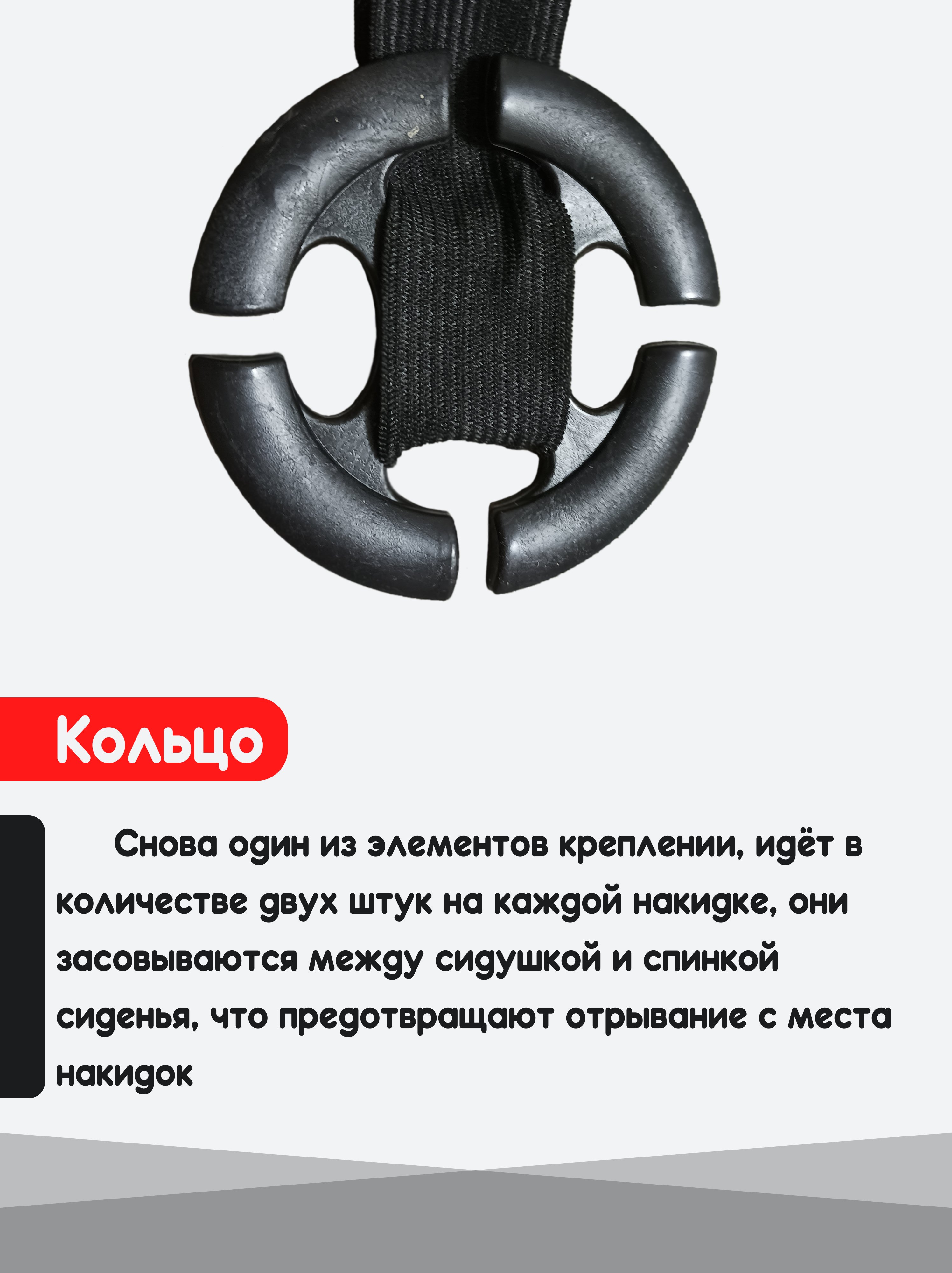 Кольцо

Снова один из элементов креплении, идёт в количестве двух штук на каждой накидке, они засовываются между сидушкой и спинкой сиденья, что предотвращают отрывание с места накидок